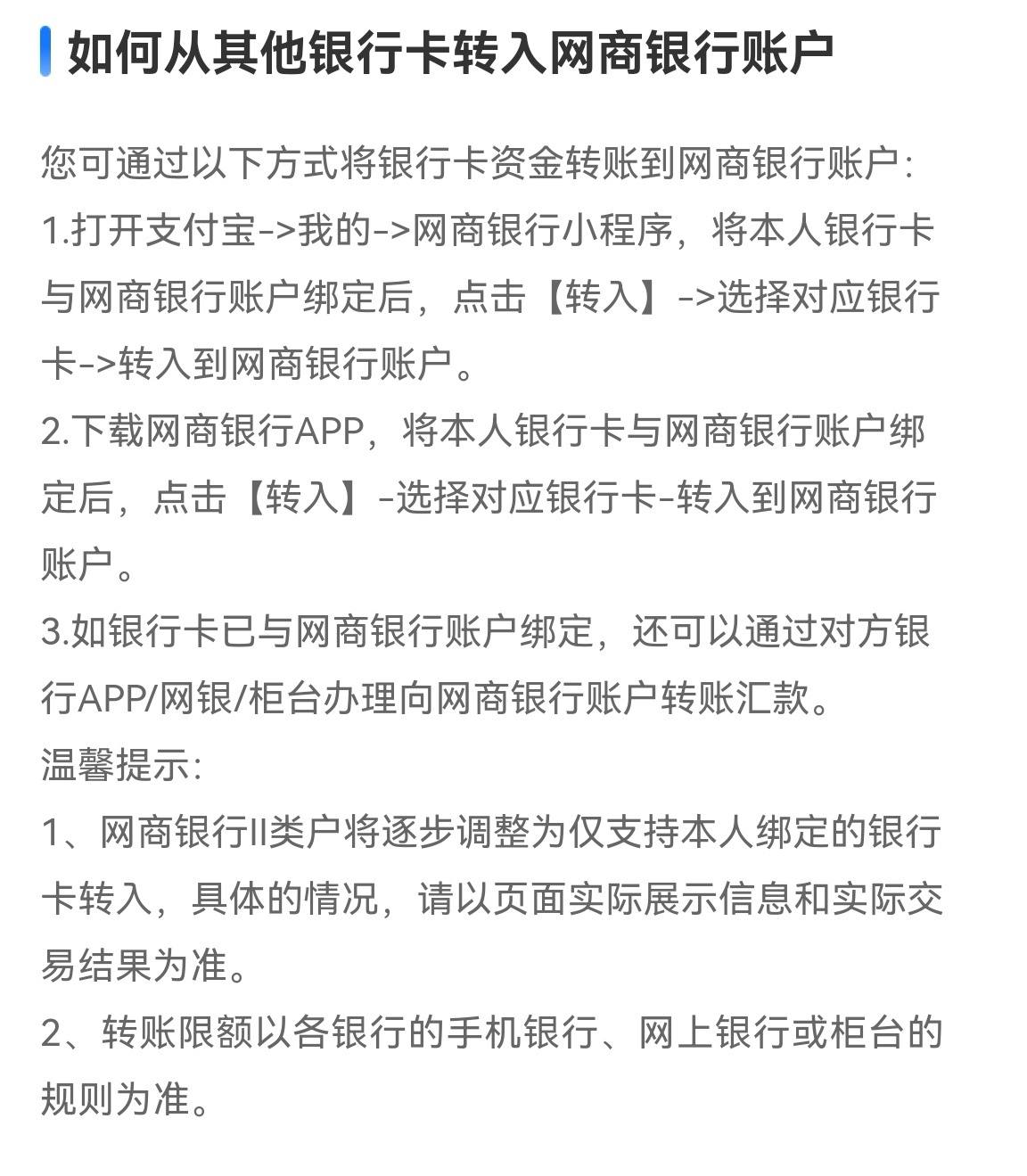 如何从其他银行卡转入网商银行账户

您可通过以下方式将银行卡资金转账到网商银行账户:
1.打开支付宝->我的->网商银行小程序，将本人银行卡与网商银行账户绑定后，点击【转入】->选择对应银行卡->转入到网商银行账户。
2.下载网商银行APP，将本人银行卡与网商银行账户绑定后，点击【转入】-选择对应银行卡-转入到网商银行账户。
3.如银行卡已与网商银行账户绑定，还可以通过对方银行APP/网银/柜台办理向网商银行账户转账汇款。
温馨提示:
1、网商银行II类户将逐步调整为仅支持本人绑定的银行卡转入，具体的情况，请以页面实际展示信息和实际交易结果为准。
2、转账限额以各银行的手机银行、网上银行或柜台的规则为准。